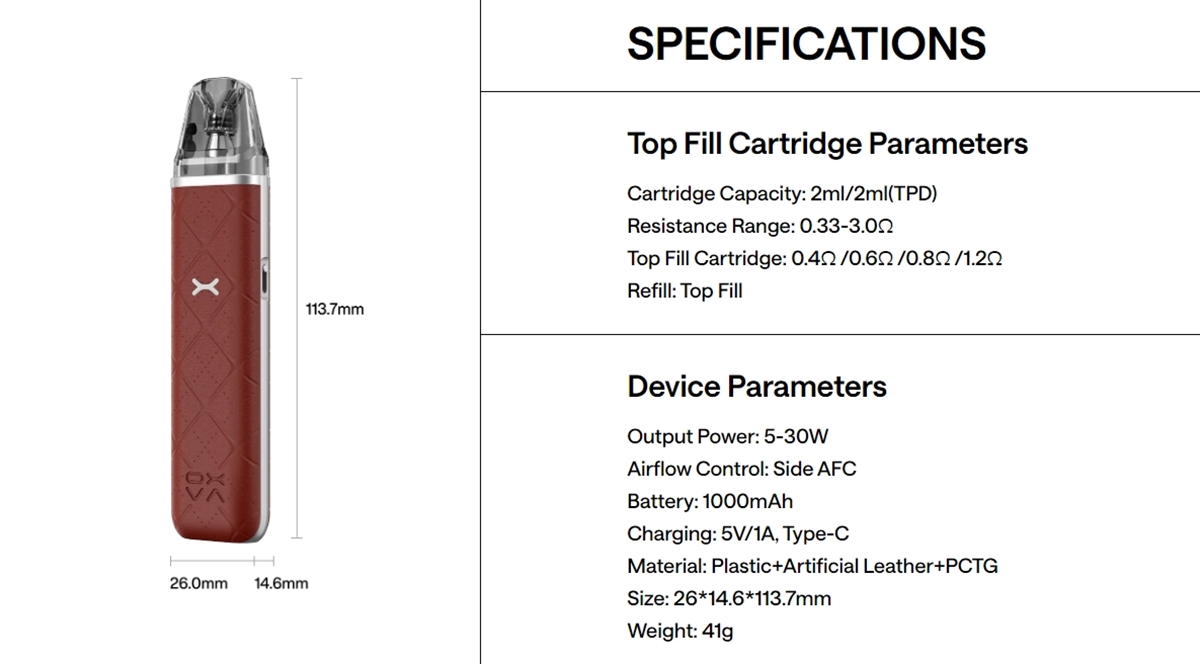 OX
VA

113.7mm

26.0mm 14.6mm

SPECIFICATIONS

Top Fill Cartridge Parameters

Cartridge Capacity: 2ml/2ml(TPD)
Resistance Range: 0.33-3.0Ω
Top Fill Cartridge: 0.4Ω /0.6Ω /0.8Ω /1.2Ω
Refill: Top Fill

Device Parameters

Output Power: 5-30W
Airflow Control: Side AFC
Battery: 1000mAh
Charging: 5V/1A, Type-C
Material: Plastic+Artificial Leather+PCTG
Size: 26*14.6*113.7mm
Weight: 41g